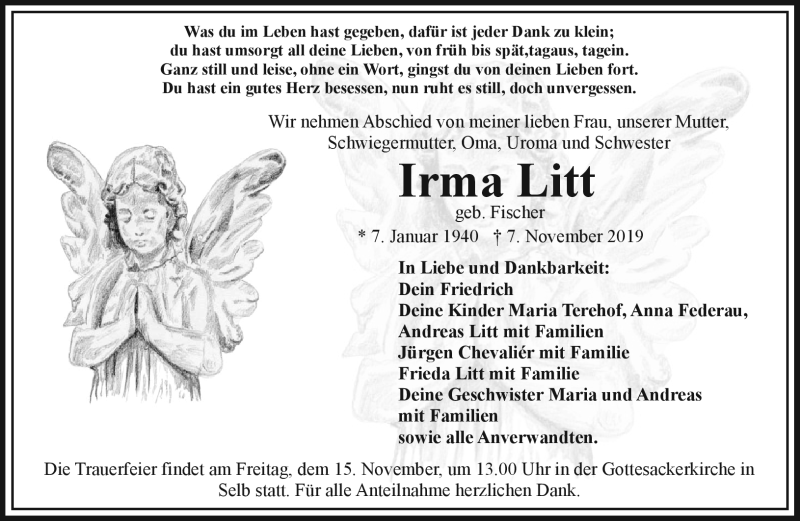 Was du im Leben hast gegeben, dafür ist jeder Dank zu klein;
du hast umsorgt all deine Lieben, von früh bis spät,tagaus, tagein.
Ganz still und leise, ohne ein Wort, gingst du von deinen Lieben fort.
Du hast ein gutes Herz besessen, nun ruht es still, doch unvergessen.

Wir nehmen Abschied von meiner lieben Frau, unserer Mutter, Schwiegermutter, Oma, Uroma und Schwester

Irma Litt

geb. Fischer

* 7. Januar 1940 † 7. November 2019

In Liebe und Dankbarkeit:
Dein Friedrich
Deine Kinder Maria Terehof, Anna Federau,
Andreas Litt mit Familien
Jürgen Chevaliér mit Familie
Frieda Litt mit Familie
Deine Geschwister Maria und Andreas
mit Familien
sowie alle Anverwandten.

Die Trauerfeier findet am Freitag, dem 15. November, um 13.00 Uhr in der Gottesackerkirche in Selb statt. Für alle Anteilnahme herzlichen Dank.